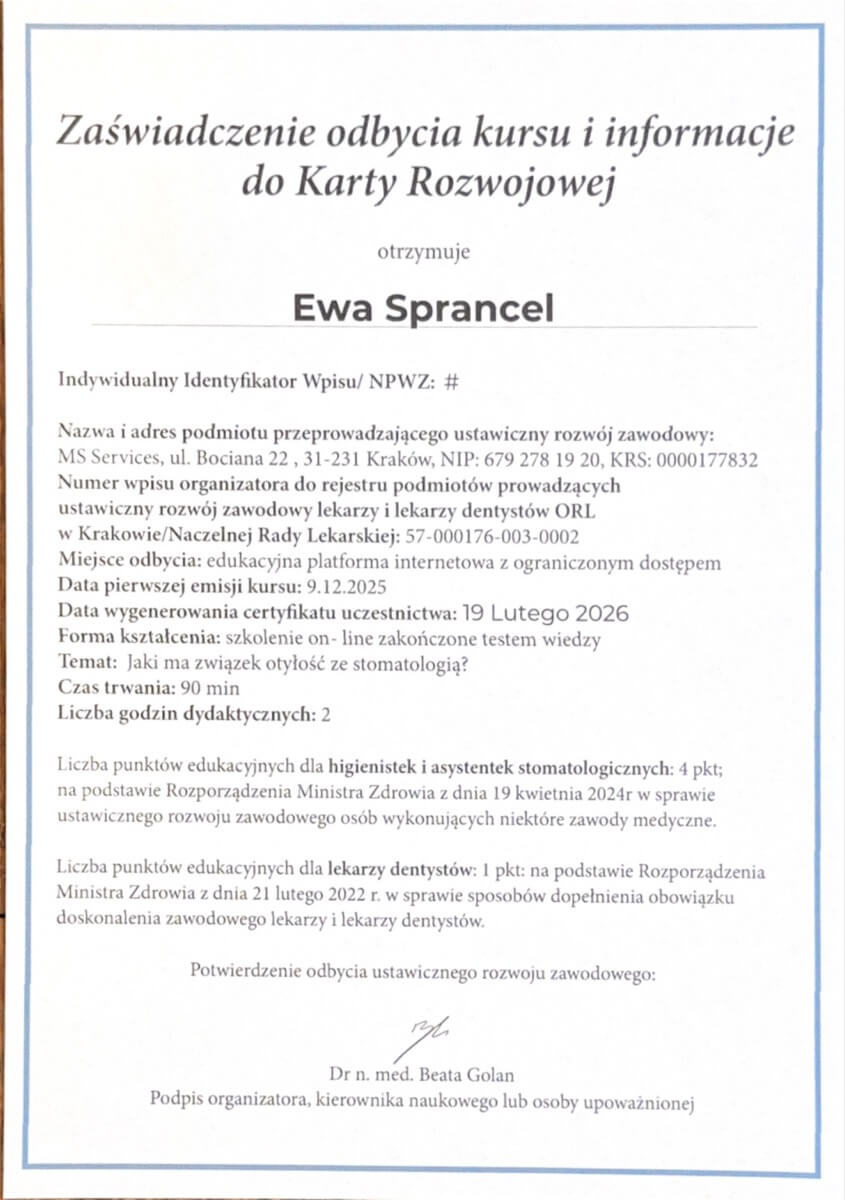 Zaświadczenie odbycia kursu i informacje do Karty Rozwojowej

otrzymuje

Ewa Sprancel

Indywidualny Identyfikator Wpisu/ NPWZ: #

Nazwa i adres podmiotu przeprowadzającego ustawiczny rozwój zawodowy:
MS Services, ul. Bociana 22 , 31-231 Kraków, NIP: 679 278 19 20, KRS: 0000177832
Numer wpisu organizatora do rejestru podmiotów prowadzących ustawiczny rozwój zawodowy lekarzy i lekarzy dentystów ORL w Krakowie/Naczelnej Rady Lekarskiej: 57-000176-003-0002
Miejsce odbycia: edukacyjna platforma internetowa z ograniczonym dostępem
Data pierwszej emisji kursu: 9.12.2025
Data wygenerowania certyfikatu uczestnictwa: 19 Lutego 2026
Forma kształcenia: szkolenie on- line zakończone testem wiedzy
Temat: Jaki ma związek otyłość ze stomatologią?
Czas trwania: 90 min
Liczba godzin dydaktycznych: 2

Liczba punktów edukacyjnych dla higienistek i asystentek stomatologicznych: 4 pkt; na podstawie Rozporządzenia Ministra Zdrowia z dnia 19 kwietnia 2024r w sprawie ustawicznego rozwoju zawodowego osób wykonujących niektóre zawody medyczne.

Liczba punktów edukacyjnych dla lekarzy dentystów: 1 pkt: na podstawie Rozporządzenia Ministra Zdrowia z dnia 21 lutego 2022 r. w sprawie sposobów dopełnienia obowiązku doskonalenia zawodowego lekarzy i lekarzy dentystów.

Potwierdzenie odbycia ustawicznego rozwoju zawodowego:

Dr n. med. Beata Golan
Podpis organizatora, kierownika naukowego lub osoby upoważnionej